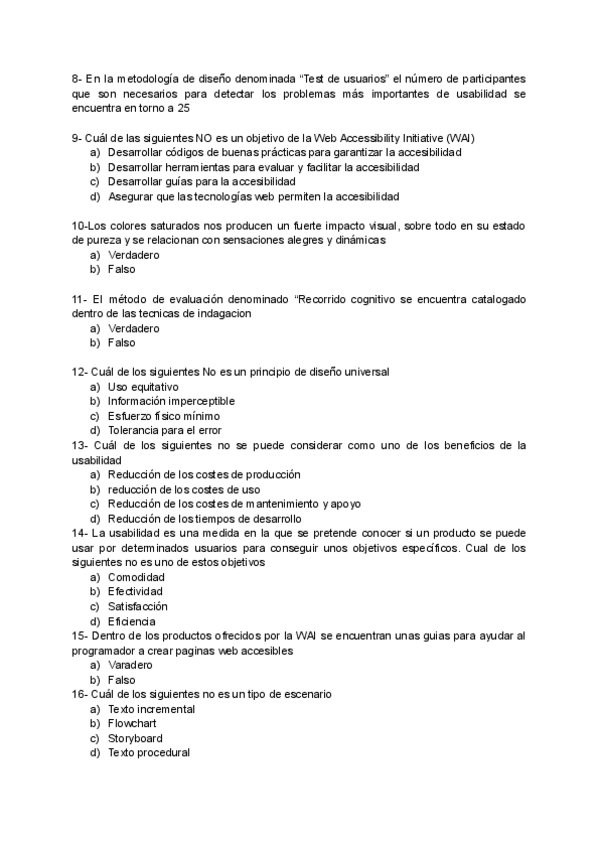 8- En la metodología de diseño denominada "Test de usuarios" el número de participantes que son necesarios para detectar los problemas más importantes de usabilidad se encuentra en torno a 25

9- Cuál de las siguientes NO es un objetivo de la Web Accessibility Initiative (WAI)
a) Desarrollar códigos de buenas prácticas para garantizar la accesibilidad
b) Desarrollar herramientas para evaluar y facilitar la accesibilidad
c) Desarrollar guías para la accesibilidad
d) Asegurar que las tecnologías web permiten la accesibilidad

10-Los colores saturados nos producen un fuerte impacto visual, sobre todo en su estado de pureza y se relacionan con sensaciones alegres y dinámicas
a) Verdadero
b) Falso

11- El método de evaluación denominado "Recorrido cognitivo se encuentra catalogado dentro de las tecnicas de indagacion
a) Verdadero
b) Falso

12- Cuál de los siguientes No es un principio de diseño universal
a) Uso equitativo
b) Información imperceptible
c) Esfuerzo físico mínimo
d) Tolerancia para el error
13- Cuál de los siguientes no se puede considerar como uno de los beneficios de la usabilidad
a) Reducción de los costes de producción
b) reducción de los costes de uso
c) Reducción de los costes de mantenimiento y apoyo
d) Reducción de los tiempos de desarrollo
14- La usabilidad es una medida en la que se pretende conocer si un producto se puede usar por determinados usuarios para conseguir unos objetivos específicos. Cual de los siguientes no es uno de estos objetivos
a) Comodidad
b) Efectividad
c) Satisfacción
d) Eficiencia
15- Dentro de los productos ofrecidos por la WAI se encuentran unas guias para ayudar al programador a crear paginas web accesibles
a) Varadero
b) Falso
16- Cuál de los siguientes no es un tipo de escenario
a) Texto incremental
b) Flowchart
c) Storyboard
d) Texto procedural